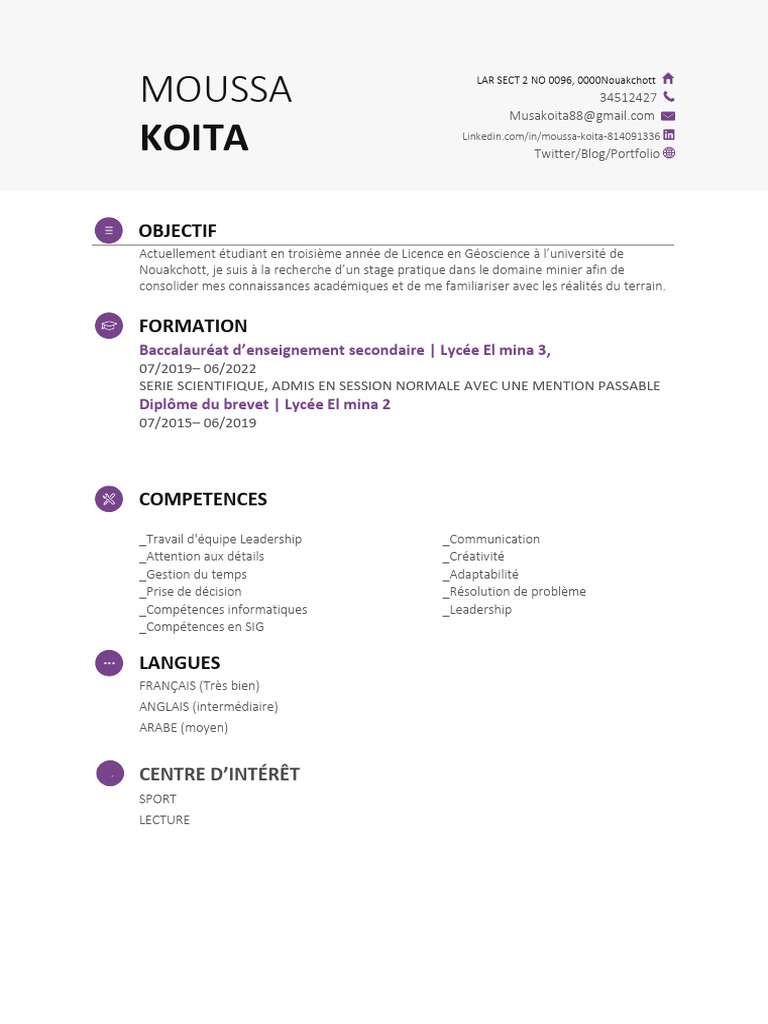 MOUSSA
KOITA

LAR SECT 2 NO 0096, 0000Nouakchott
34512427
Musakoita88@gmail.com
Linkedin.com/in/moussa-koita-814091336
Twitter/Blog/Portfolio

OBJECTIF
Actuellement étudiant en troisième année de Licence en Géoscience à l'université de Nouakchott, je suis à la recherche d'un stage pratique dans le domaine minier afin de consolider mes connaissances académiques et de me familiariser avec les réalités du terrain.

FORMATION
Baccalauréat d'enseignement secondaire | Lycée El mina 3,
07/2019– 06/2022
SERIE SCIENTIFIQUE, ADMIS EN SESSION NORMALE AVEC UNE MENTION PASSABLE
Diplôme du brevet | Lycée El mina 2
07/2015– 06/2019

COMPETENCES
_Travail d'équipe Leadership
_Attention aux détails
_Gestion du temps
_Prise de décision
_Compétences informatiques
_Compétences en SIG

_Communication
_Créativité
_Adaptabilité
_Résolution de problème
_Leadership

LANGUES
FRANÇAIS (Très bien)
ANGLAIS (intermédiaire)
ARABE (moyen)

CENTRE D'INTÉRÊT
SPORT
LECTURE